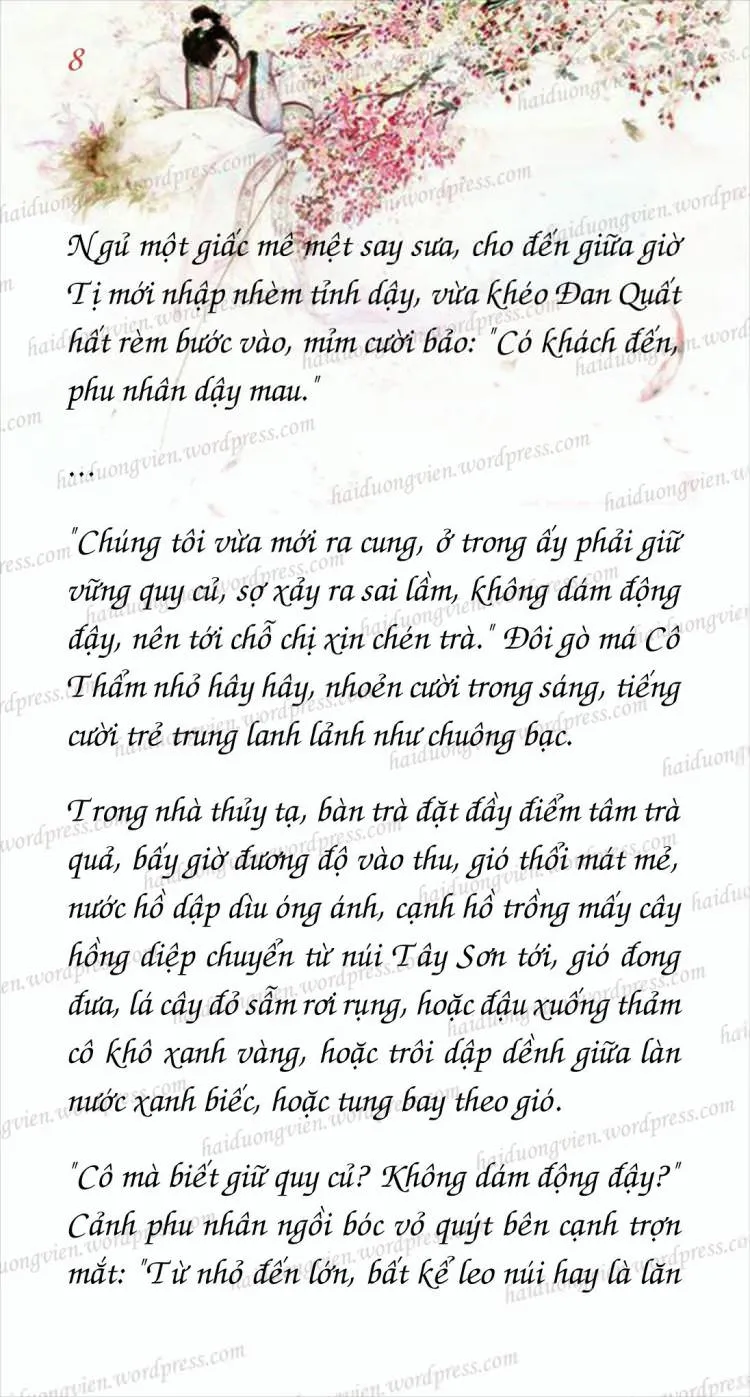 8

Ngủ một giấc mê mệt say sưa, cho đến giữa giờ Tị mới nhập nhèm tỉnh dậy, vừa khéo Đan Quất hất rèm bước vào, mỉm cười bảo: "Có khách đến, phu nhân dậy mau."

...

"Chúng tôi vừa mới ra cung, ở trong ấy phải giữ vững quy củ, sợ xảy ra sai lầm, không dám động đậy, nên tới chỗ chị xin chén trà." Đôi gò má Cô Thẩm nhỏ hây hây, nhoẻn cười trong sáng, tiếng cười trẻ trung lanh lảnh như chuông bạc.

Trong nhà thủy tạ, bàn trà đặt đầy điểm tâm trà quả, bấy giờ đương độ vào thu, gió thổi mát mẻ, nước hồ dập dìu óng ánh, cạnh hồ trồng mấy cây hồng diệp chuyển từ núi Tây Sơn tới, gió đong đưa, lá cây đỏ sẫm rơi rụng, hoặc đậu xuống thảm cỏ khô xanh vàng, hoặc trôi dập dềnh giữa làn nước xanh biếc, hoặc tung bay theo gió.

"Cô mà biết giữ quy củ? Không dám động đậy?" Cảnh phu nhân ngồi bóc vỏ quýt bên cạnh trợn mắt: "Từ nhỏ đến lớn, bất kể leo núi hay là lăn

haiduongvien.wordpress.com